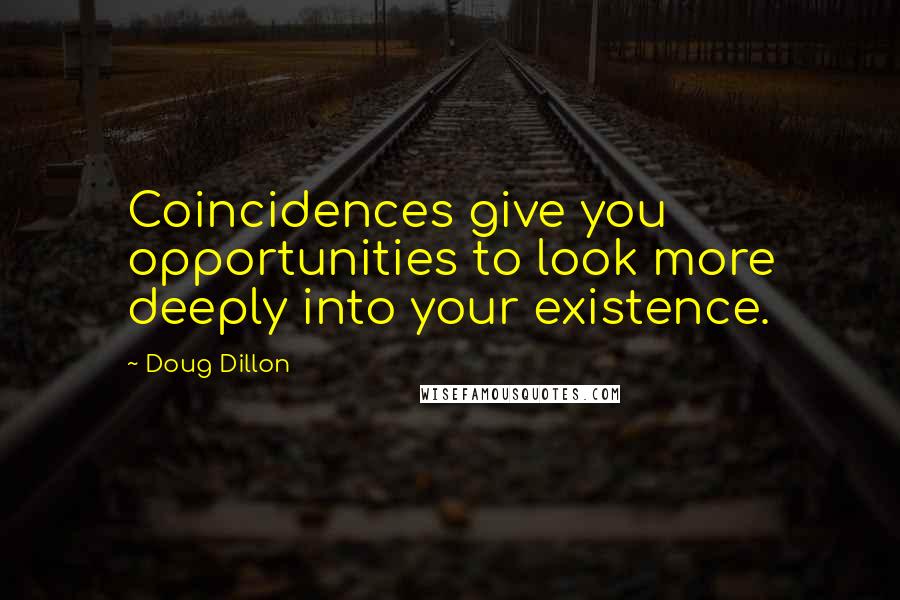 Coincidences give you opportunities to look more deeply into your existence.

~ Doug Dillon

WISEFAMOUSQUOTES.COM